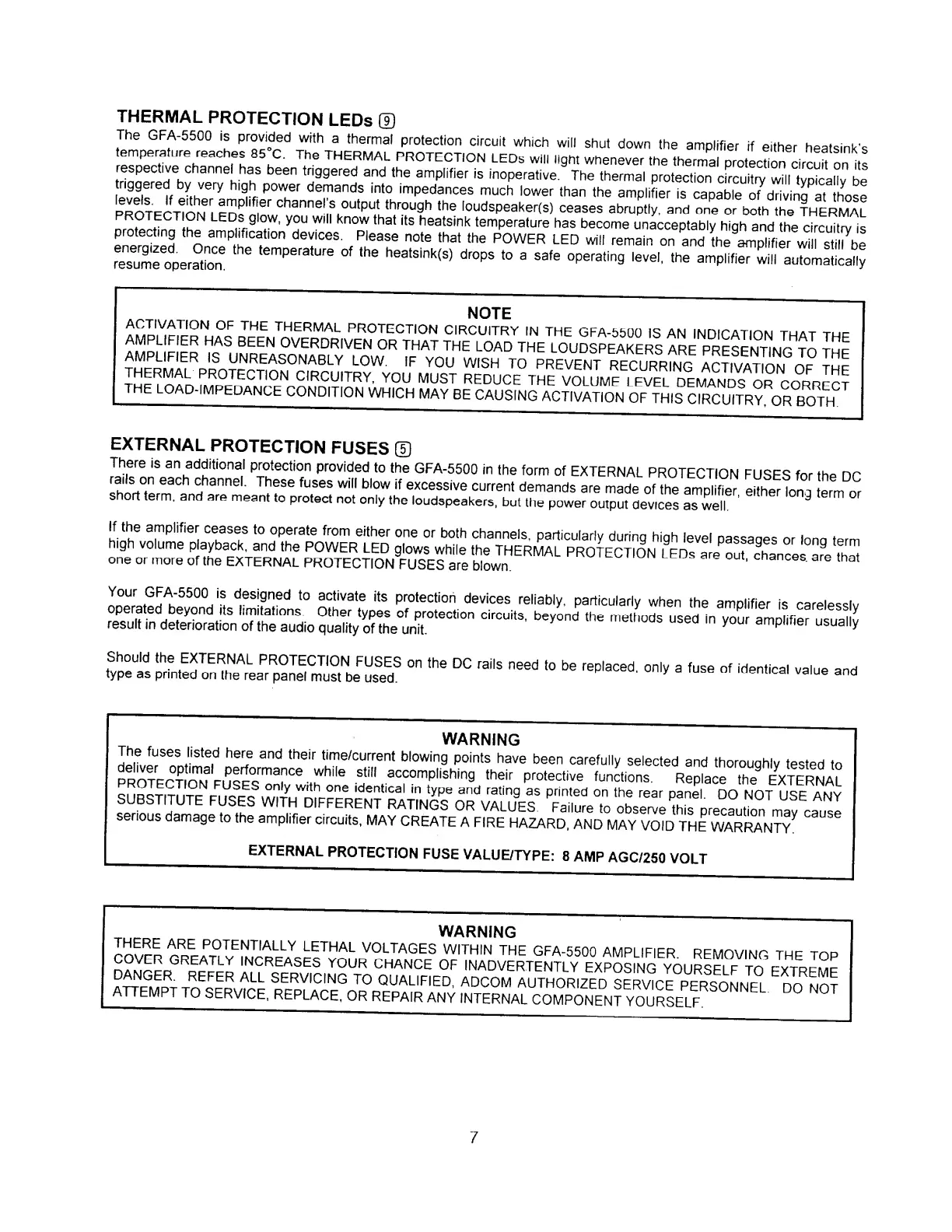 THERMAL PROTECTION LEDs 9

The GFA-5500 is provided with a thermal protection circuit which will shut down the amplifier if either heatsink's temperature reaches 85°C. The THERMAL PROTECTION LEDs will light whenever the thermal protection circuit on its respective channel has been triggered and the amplifier is inoperative. The thermal protection circuitry will typically be triggered by very high power demands into impedances much lower than the amplifier is capable of driving at those levels. If either amplifier channel's output through the loudspeaker(s) ceases abruptly, and one or both the THERMAL PROTECTION LEDs glow, you will know that its heatsink temperature has become unacceptably high and the circuitry is protecting the amplification devices. Please note that the POWER LED will remain on and the amplifier will still be energized. Once the temperature of the heatsink(s) drops to a safe operating level, the amplifier will automatically resume operation.

NOTE

ACTIVATION OF THE THERMAL PROTECTION CIRCUITRY IN THE GFA-5500 IS AN INDICATION THAT THE AMPLIFIER HAS BEEN OVERDRIVEN OR THAT THE LOAD THE LOUDSPEAKERS ARE PRESENTING TO THE AMPLIFIER IS UNREASONABLY LOW. IF YOU WISH TO PREVENT RECURRING ACTIVATION OF THE THERMAL PROTECTION CIRCUITRY, YOU MUST REDUCE THE VOLUME LEVEL DEMANDS OR CORRECT THE LOAD-IMPEDANCE CONDITION WHICH MAY BE CAUSING ACTIVATION OF THIS CIRCUITRY, OR BOTH.

EXTERNAL PROTECTION FUSES 5

There is an additional protection provided to the GFA-5500 in the form of EXTERNAL PROTECTION FUSES for the DC rails on each channel. These fuses will blow if excessive current demands are made of the amplifier, either long term or short term, and are meant to protect not only the loudspeakers, but the power output devices as well.

If the amplifier ceases to operate from either one or both channels, particularly during high level passages or long term high volume playback, and the POWER LED glows while the THERMAL PROTECTION LEDs are out, chances are that one or more of the EXTERNAL PROTECTION FUSES are blown.

Your GFA-5500 is designed to activate its protection devices reliably, particularly when the amplifier is carelessly operated beyond its limitations. Other types of protection circuits, beyond the methods used in your amplifier usually result in deterioration of the audio quality of the unit.

Should the EXTERNAL PROTECTION FUSES on the DC rails need to be replaced, only a fuse of identical value and type as printed on the rear panel must be used.

WARNING

The fuses listed here and their time/current blowing points have been carefully selected and thoroughly tested to deliver optimal performance while still accomplishing their protective functions. Replace the EXTERNAL PROTECTION FUSES only with one identical in type and rating as printed on the rear panel. DO NOT USE ANY SUBSTITUTE FUSES WITH DIFFERENT RATINGS OR VALUES. Failure to observe this precaution may cause serious damage to the amplifier circuits, MAY CREATE A FIRE HAZARD, AND MAY VOID THE WARRANTY.

EXTERNAL PROTECTION FUSE VALUE/TYPE: 8 AMP AGC/250 VOLT

WARNING

THERE ARE POTENTIALLY LETHAL VOLTAGES WITHIN THE GFA-5500 AMPLIFIER. REMOVING THE TOP COVER GREATLY INCREASES YOUR CHANCE OF INADVERTENTLY EXPOSING YOURSELF TO EXTREME DANGER. REFER ALL SERVICING TO QUALIFIED, ADCOM AUTHORIZED SERVICE PERSONNEL. DO NOT ATTEMPT TO SERVICE, REPLACE, OR REPAIR ANY INTERNAL COMPONENT YOURSELF.

7